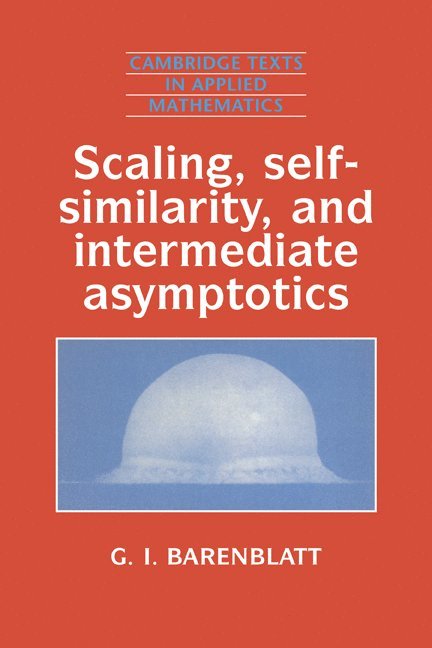 CAMBRIDGE TEXTS IN APPLIED MATHEMATICS

Scaling, self-similarity, and intermediate asymptotics

G. I. BARENBLATT